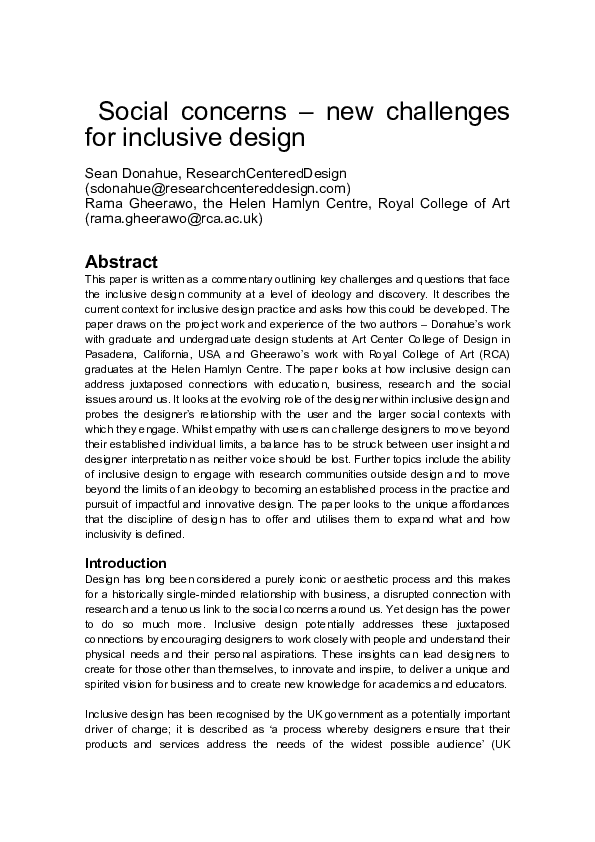 Social concerns – new challenges for inclusive design

Sean Donahue, ResearchCenteredDesign (sdonahue@researchcentereddesign.com)
Rama Gheerawo, the Helen Hamlyn Centre, Royal College of Art (rama.gheerawo@rca.ac.uk)

Abstract

This paper is written as a commentary outlining key challenges and questions that face the inclusive design community at a level of ideology and discovery. It describes the current context for inclusive design practice and asks how this could be developed. The paper draws on the project work and experience of the two authors – Donahue's work with graduate and undergraduate design students at Art Center College of Design in Pasadena, California, USA and Gheerawo's work with Royal College of Art (RCA) graduates at the Helen Hamlyn Centre. The paper looks at how inclusive design can address juxtaposed connections with education, business, research and the social issues around us. It looks at the evolving role of the designer within inclusive design and probes the designer's relationship with the user and the larger social contexts with which they engage. Whilst empathy with users can challenge designers to move beyond their established individual limits, a balance has to be struck between user insight and designer interpretation as neither voice should be lost. Further topics include the ability of inclusive design to engage with research communities outside design and to move beyond the limits of an ideology to becoming an established process in the practice and pursuit of impactful and innovative design. The paper looks to the unique affordances that the discipline of design has to offer and utilises them to expand what and how inclusivity is defined.

Introduction

Design has long been considered a purely iconic or aesthetic process and this makes for a historically single-minded relationship with business, a disrupted connection with research and a tenuous link to the social concerns around us. Yet design has the power to do so much more. Inclusive design potentially addresses these juxtaposed connections by encouraging designers to work closely with people and understand their physical needs and their personal aspirations. These insights can lead designers to create for those other than themselves, to innovate and inspire, to deliver a unique and spirited vision for business and to create new knowledge for academics and educators.

Inclusive design has been recognised by the UK government as a potentially important driver of change; it is described as 'a process whereby designers ensure that their products and services address the needs of the widest possible audience' (UK